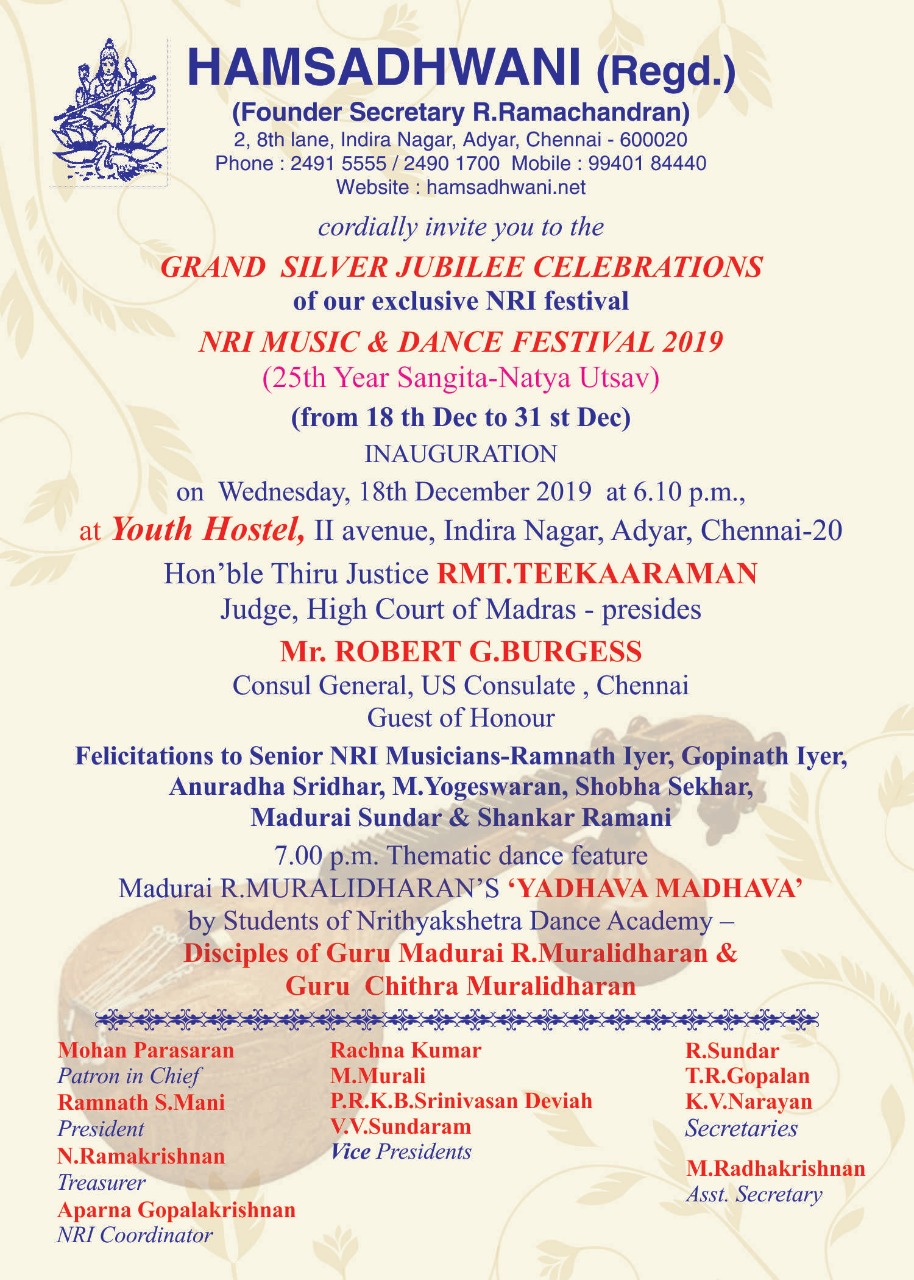 HAMSADHWANI (Regd.)
(Founder Secretary R.Ramachandran)
2, 8th lane, Indira Nagar, Adyar, Chennai - 600020
Phone : 2491 5555 / 2490 1700 Mobile : 99401 84440
Website : hamsadhwani.net

cordially invite you to the

GRAND SILVER JUBILEE CELEBRATIONS
of our exclusive NRI festival

NRI MUSIC & DANCE FESTIVAL 2019
(25th Year Sangita-Natya Utsav)
(from 18 th Dec to 31 st Dec)

INAUGURATION
on Wednesday, 18th December 2019 at 6.10 p.m.,
at Youth Hostel, II avenue, Indira Nagar, Adyar, Chennai-20

Hon'ble Thiru Justice RMT.TEEKAARAMAN
Judge, High Court of Madras - presides

Mr. ROBERT G.BURGESS
Consul General, US Consulate , Chennai
Guest of Honour

Felicitations to Senior NRI Musicians-Ramnath Iyer, Gopinath Iyer, Anuradha Sridhar, M.Yogeswaran, Shobha Sekhar, Madurai Sundar & Shankar Ramani

7.00 p.m. Thematic dance feature
Madurai R.MURALIDHARAN'S 'YADHAVA MADHAVA'
by Students of Nrithyakshetra Dance Academy –
Disciples of Guru Madurai R.Muralidharan & Guru Chithra Muralidharan

Mohan Parasaran
Patron in Chief
Ramnath S.Mani
President
N.Ramakrishnan
Treasurer
Aparna Gopalakrishnan
NRI Coordinator

Rachna Kumar
M.Murali
P.R.K.B.Srinivasan Deviah
V.V.Sundaram
Vice Presidents

R.Sundar
T.R.Gopalan
K.V.Narayan
Secretaries

M.Radhakrishnan
Asst. Secretary